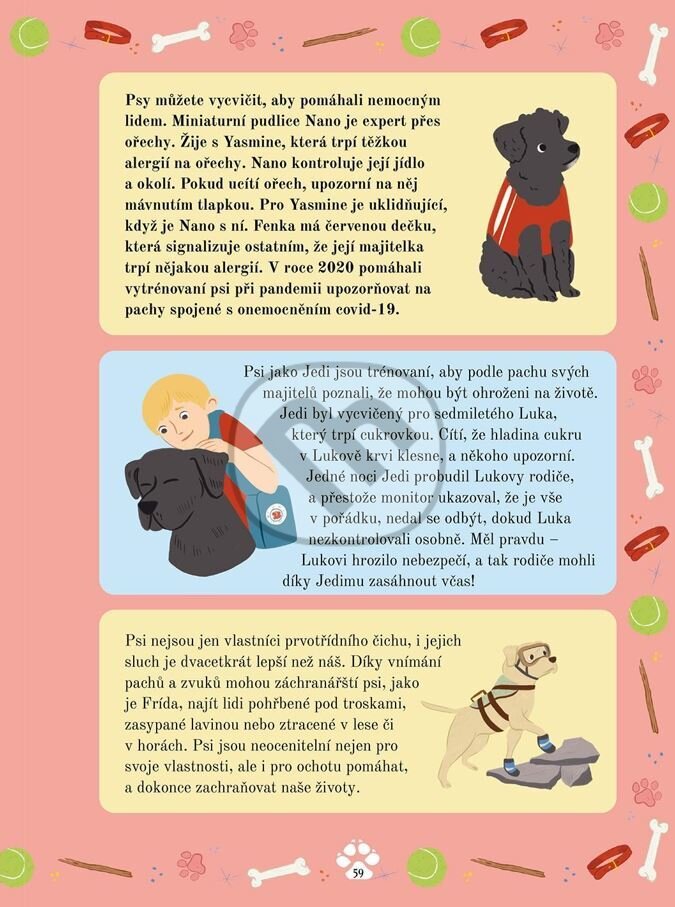 Psy můžete vycvičit, aby pomáhali nemocným lidem. Miniaturní pudlice Nano je expert přes ořechy. Žije s Yasmine, která trpí těžkou alergií na ořechy. Nano kontroluje její jídlo a okolí. Pokud ucítí ořech, upozorní na něj mávnutím tlapkou. Pro Yasmine je uklidňující, když je Nano s ní. Fenka má červenou dečku, která signalizuje ostatním, že její majitelka trpí nějakou alergií. V roce 2020 pomáhali vytrénovaní psi při pandemii upozorňovat na pachy spojené s onemocněním covid-19.

Psi jako Jedi jsou trénovaní, aby podle pachu svých majitelů poznali, že mohou být ohroženi na životě. Jedi byl vycvičený pro sedmiletého Luka, který trpí cukrovkou. Cítí, že hladina cukru v Lukově krvi klesne, a někoho upozorní. Jedné noci Jedi probudil Lukovy rodiče, a přestože monitor ukazoval, že je vše v pořádku, nedal se odbýt, dokud Luka nezkontrolovali osobně. Měl pravdu – Lukovi hrozilo nebezpečí, a tak rodiče mohli díky Jedimu zasáhnout včas!

Psi nejsou jen vlastníci prvotřídního čichu, i jejich sluch je dvacetkrát lepší než náš. Díky vnímání pachů a zvuků mohou záchranářští psi, jako je Frída, najít lidi pohřbené pod troskami, zasypané lavinou nebo ztracené v lese či v horách. Psi jsou neocenitelní nejen pro svoje vlastnosti, ale i pro ochotu pomáhat, a dokonce zachraňovat naše životy.

59